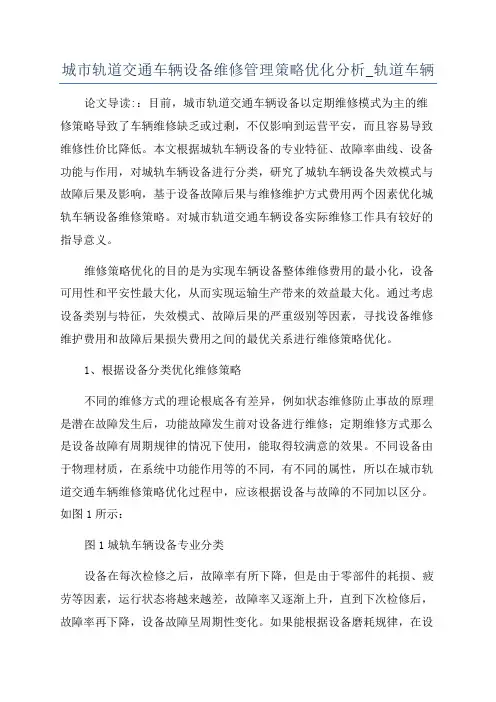 城市轨道交通车辆设备维修管理策略优化分析_轨道车辆

论文导读:：目前，城市轨道交通车辆设备以定期维修模式为主的维修策略导致了车辆维修缺乏或过剩，不仅影响到运营平安，而且容易导致维修性价比降低。本文根据城轨车辆设备的专业特征、故障率曲线、设备功能与作用，对城轨车辆设备进行分类，研究了城轨车辆设备失效模式与故障后果及影响，基于设备故障后果与维修维护方式费用两个因素优化城轨车辆设备维修策略。对城市轨道交通车辆设备实际维修工作具有较好的指导意义。

维修策略优化的目的是为实现车辆设备整体维修费用的最小化，设备可用性和平安性最大化，从而实现运输生产带来的效益最大化。通过考虑设备类别与特征，失效模式、故障后果的严重级别等因素，寻找设备维修维护费用和故障后果损失费用之间的最优关系进行维修策略优化。

1、根据设备分类优化维修策略

不同的维修方式的理论根底各有差异，例如状态维修防止事故的原理是潜在故障发生后，功能故障发生前对设备进行维修；定期维修方式那么是设备故障有周期规律的情况下使用，能取得较满意的效果。不同设备由于物理材质，在系统中功能作用等的不同，有不同的属性，所以在城市轨道交通车辆维修策略优化过程中，应该根据设备与故障的不同加以区分。如图 1 所示：

图 1 城轨车辆设备专业分类

设备在每次检修之后，故障率有所下降，但是由于零部件的耗损、疲劳等因素，运行状态将越来越差，故障率又逐渐上升，直到下次检修后，故障率再下降，设备故障呈周期性变化。如果能根据设备磨耗规律，在设